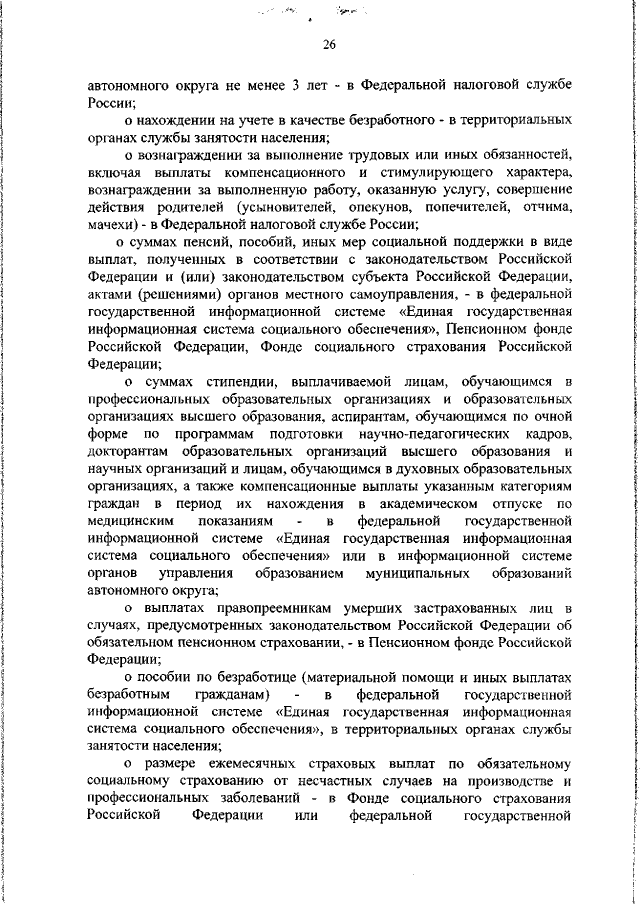 26

автономного округа не менее 3 лет - в Федеральной налоговой службе России;

о нахождении на учете в качестве безработного - в территориальных органах службы занятости населения;

о вознаграждении за выполнение трудовых или иных обязанностей, включая выплаты компенсационного и стимулирующего характера, вознаграждении за выполненную работу, оказанную услугу, совершение действия родителей (усыновителей, опекунов, попечителей, отчима, мачехи) - в Федеральной налоговой службе России;

о суммах пенсий, пособий, иных мер социальной поддержки в виде выплат, полученных в соответствии с законодательством Российской Федерации и (или) законодательством субъекта Российской Федерации, актами (решениями) органов местного самоуправления, - в федеральной государственной информационной системе «Единая государственная информационная система социального обеспечения», Пенсионном фонде Российской Федерации, Фонде социального страхования Российской Федерации;

о суммах стипендии, выплачиваемой лицам, обучающимся в профессиональных образовательных организациях и образовательных организациях высшего образования, аспирантам, обучающимся по очной форме по программам подготовки научно-педагогических кадров, докторантам образовательных организаций высшего образования и научных организаций и лицам, обучающимся в духовных образовательных организациях, а также компенсационные выплаты указанным категориям граждан в период их нахождения в академическом отпуске по медицинским показаниям - в федеральной государственной информационной системе «Единая государственная информационная система социального обеспечения» или в информационной системе органов управления образованием муниципальных образований автономного округа;

о выплатах правопреемникам умерших застрахованных лиц в случаях, предусмотренных законодательством Российской Федерации об обязательном пенсионном страховании, - в Пенсионном фонде Российской Федерации;

о пособии по безработице (материальной помощи и иных выплатах безработным гражданам) - в федеральной государственной информационной системе «Единая государственная информационная система социального обеспечения», в территориальных органах службы занятости населения;

о размере ежемесячных страховых выплат по обязательному социальному страхованию от несчастных случаев на производстве и профессиональных заболеваний - в Фонде социального страхования Российской Федерации или федеральной государственной